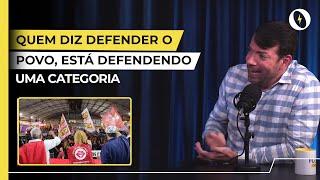 QUEM DIZ DEFENDER O POVO, ESTÁ DEFENDENDO UMA CATEGORIA